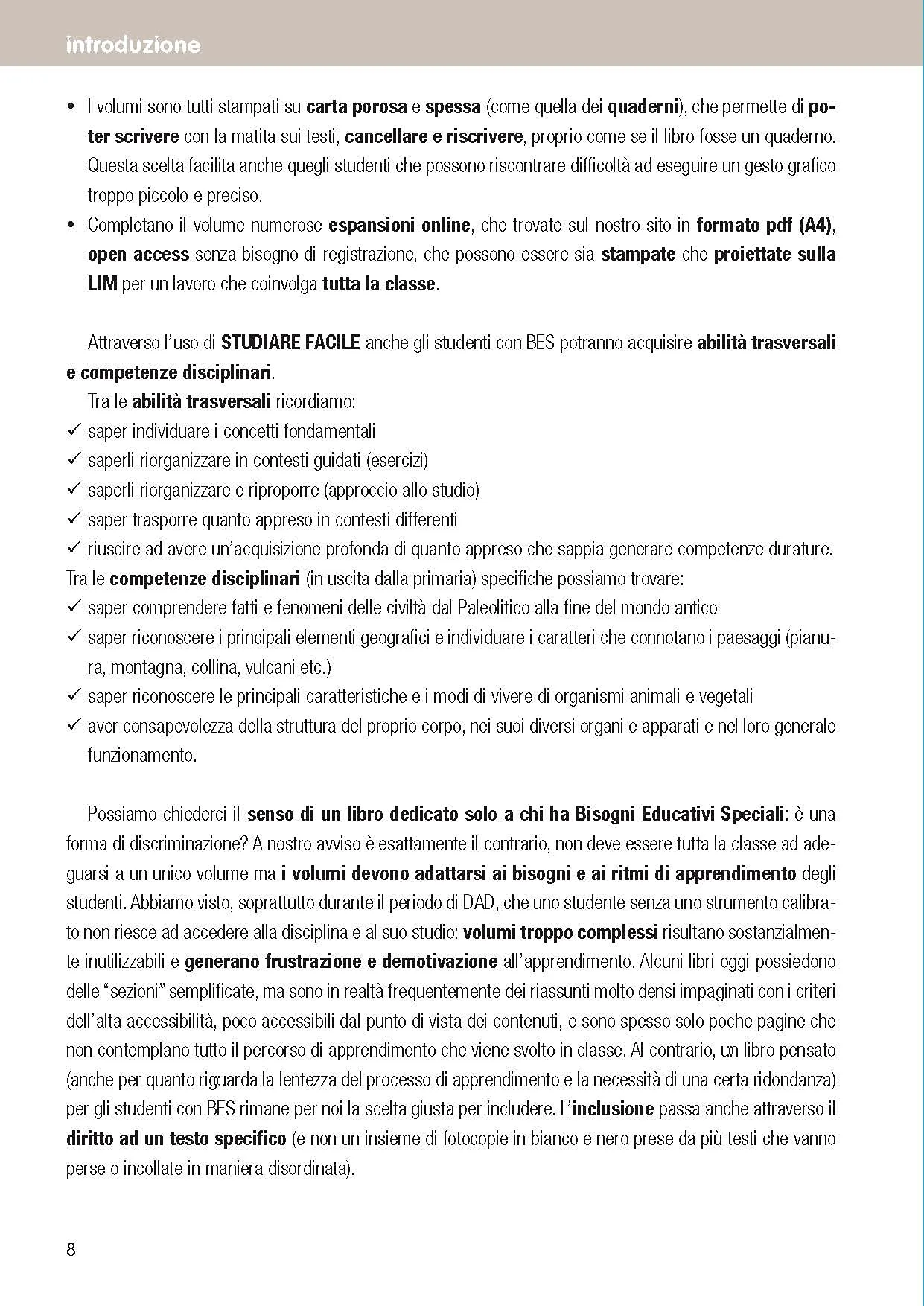 introduzione

• I volumi sono tutti stampati su carta porosa e spessa (come quella dei quaderni), che permette di poter scrivere con la matita sui testi, cancellare e riscrivere, proprio come se il libro fosse un quaderno. Questa scelta facilita anche quegli studenti che possono riscontrare difficoltà ad eseguire un gesto grafico troppo piccolo e preciso.
• Completano il volume numerose espansioni online, che trovate sul nostro sito in formato pdf (A4), open access senza bisogno di registrazione, che possono essere sia stampate che proiettate sulla LIM per un lavoro che coinvolga tutta la classe.

Attraverso l'uso di STUDIARE FACILE anche gli studenti con BES potranno acquisire abilità trasversali e competenze disciplinari.

Tra le abilità trasversali ricordiamo:
✓ saper individuare i concetti fondamentali
✓ saperli riorganizzare in contesti guidati (esercizi)
✓ saperli riorganizzare e riproporre (approccio allo studio)
✓ saper trasporre quanto appreso in contesti differenti
✓ riuscire ad avere un'acquisizione profonda di quanto appreso che sappia generare competenze durature.
Tra le competenze disciplinari (in uscita dalla primaria) specifiche possiamo trovare:
✓ saper comprendere fatti e fenomeni delle civiltà dal Paleolitico alla fine del mondo antico
✓ saper riconoscere i principali elementi geografici e individuare i caratteri che connotano i paesaggi (pianura, montagna, collina, vulcani etc.)
✓ saper riconoscere le principali caratteristiche e i modi di vivere di organismi animali e vegetali
✓ aver consapevolezza della struttura del proprio corpo, nei suoi diversi organi e apparati e nel loro generale funzionamento.

Possiamo chiederci il senso di un libro dedicato solo a chi ha Bisogni Educativi Speciali: è una forma di discriminazione? A nostro avviso è esattamente il contrario, non deve essere tutta la classe ad adeguarsi a un unico volume ma i volumi devono adattarsi ai bisogni e ai ritmi di apprendimento degli studenti. Abbiamo visto, soprattutto durante il periodo di DAD, che uno studente senza uno strumento calibrato non riesce ad accedere alla disciplina e al suo studio: volumi troppo complessi risultano sostanzialmente inutilizzabili e generano frustrazione e demotivazione all'apprendimento. Alcuni libri oggi possiedono delle "sezioni" semplificate, ma sono in realtà frequentemente dei riassunti molto densi impaginati con i criteri dell'alta accessibilità, poco accessibili dal punto di vista dei contenuti, e sono spesso solo poche pagine che non contemplano tutto il percorso di apprendimento che viene svolto in classe. Al contrario, un libro pensato (anche per quanto riguarda la lentezza del processo di apprendimento e la necessità di una certa ridondanza) per gli studenti con BES rimane per noi la scelta giusta per includere. L'inclusione passa anche attraverso il diritto ad un testo specifico (e non un insieme di fotocopie in bianco e nero prese da più testi che vanno perse o incollate in maniera disordinata).

8